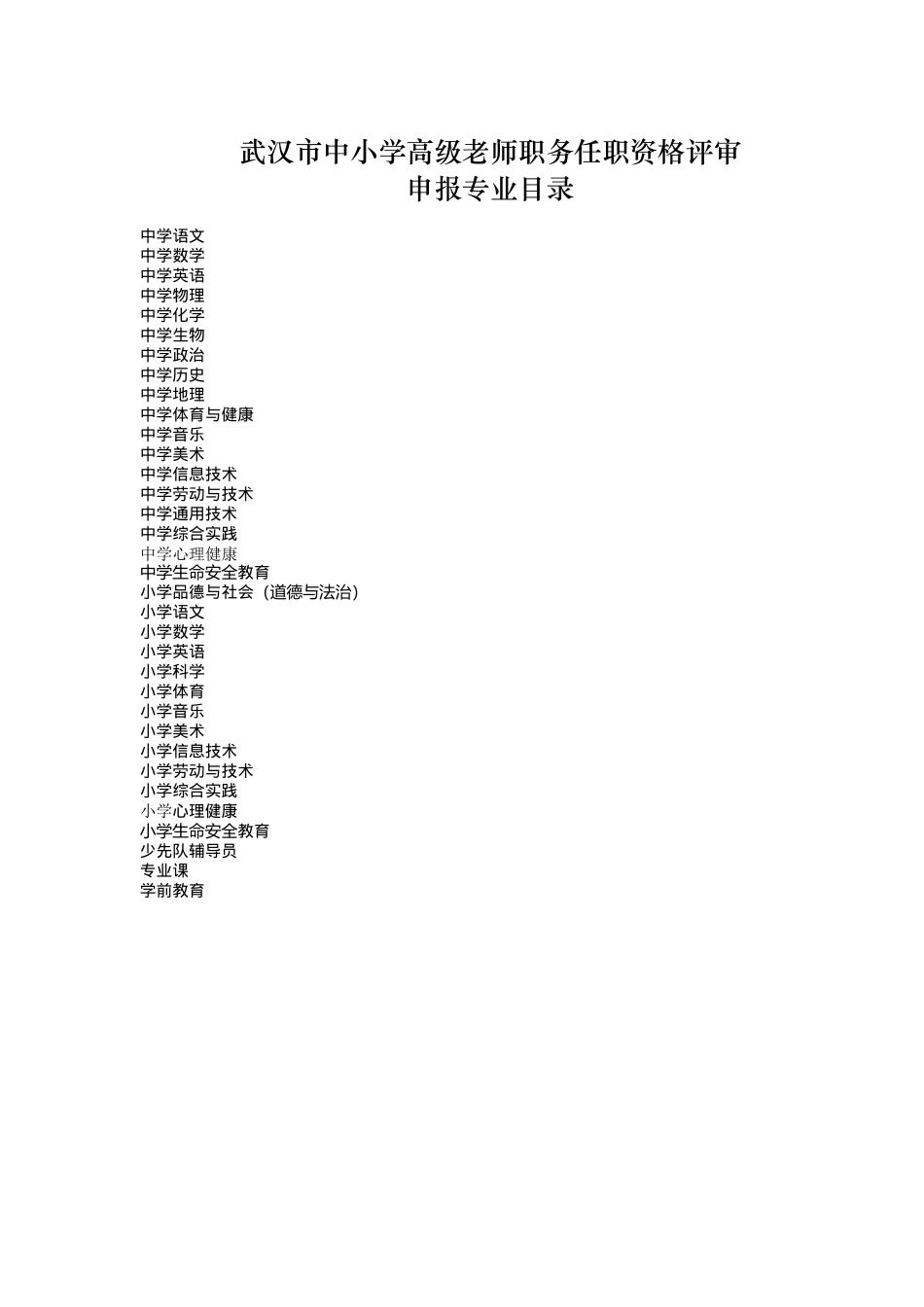 武汉市中小学高级老师职务任职资格评审
申报专业目录

中学语文
中学数学
中学英语
中学物理
中学化学
中学生物
中学政治
中学历史
中学地理
中学体育与健康
中学音乐
中学美术
中学信息技术
中学劳动与技术
中学通用技术
中学综合实践
中学心理健康
中学生命安全教育
小学品德与社会（道德与法治）
小学语文
小学数学
小学英语
小学科学
小学体育
小学音乐
小学美术
小学信息技术
小学劳动与技术
小学综合实践
小学心理健康
小学生命安全教育
少先队辅导员
专业课
学前教育